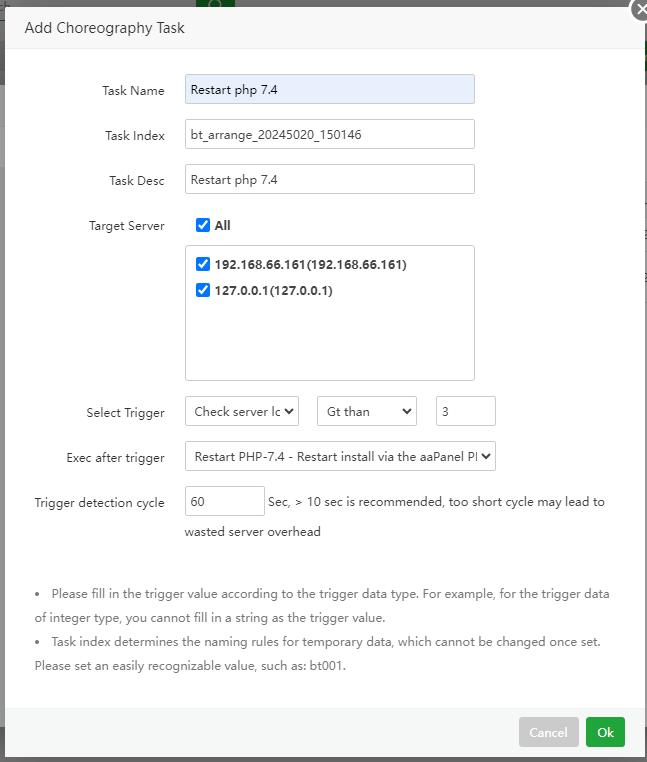 Add Choreography Task

Task Name Restart php 7.4

Task Index bt_arrange_20245020_150146

Task Desc Restart php 7.4

Target Server All

192.168.66.161(192.168.66.161)

127.0.0.1(127.0.0.1)

Select Trigger Check server lc Gt than 3

Exec after trigger Restart PHP-7.4 - Restart install via the aaPanel Pl

Trigger detection cycle 60 Sec, > 10 sec is recommended, too short cycle may lead to wasted server overhead

• Please fill in the trigger value according to the trigger data type. For example, for the trigger data of integer type, you cannot fill in a string as the trigger value.

• Task index determines the naming rules for temporary data, which cannot be changed once set. Please set an easily recognizable value, such as: bt001.

Cancel Ok